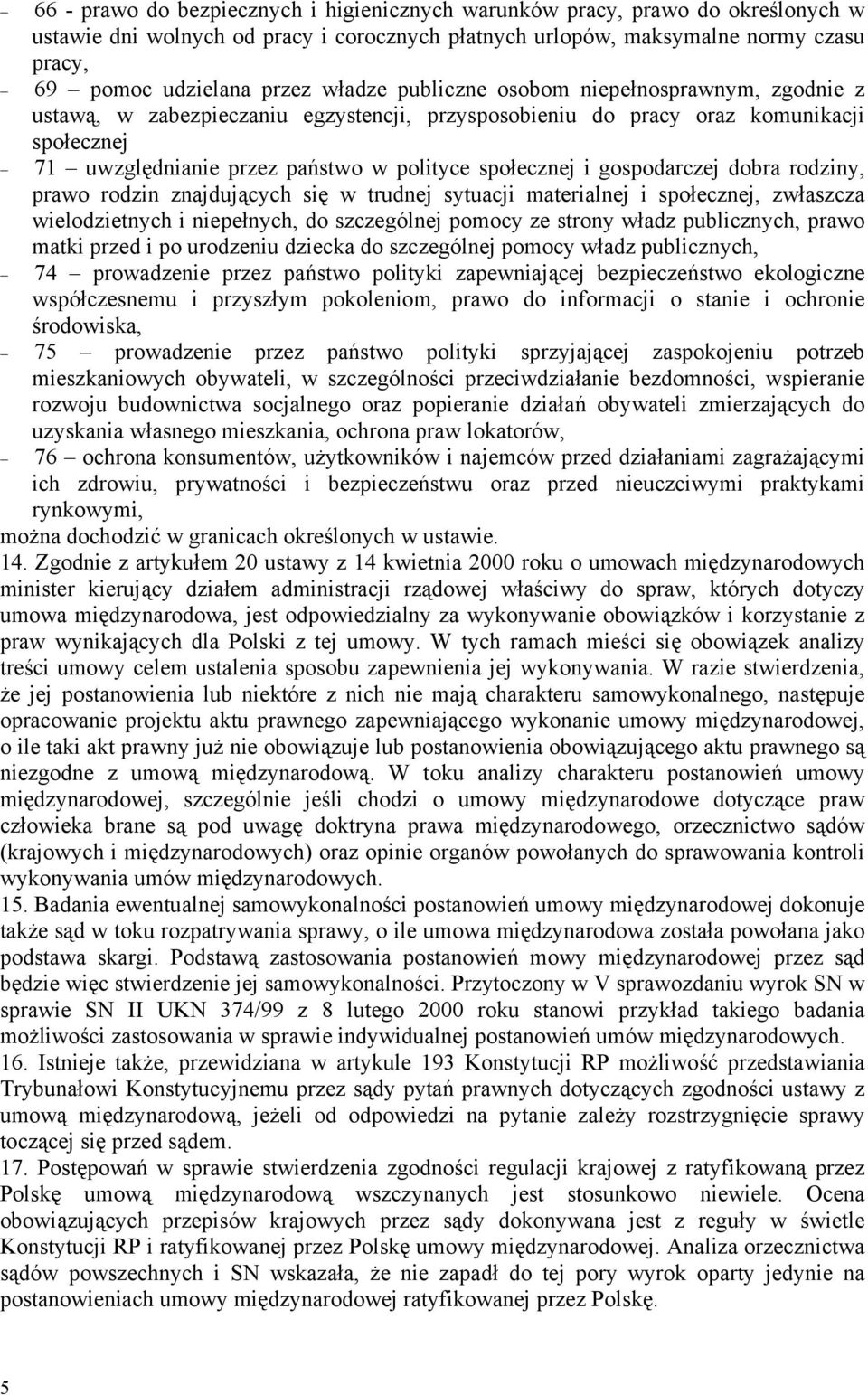 – 66 - prawo do bezpiecznych i higienicznych warunków pracy, prawo do określonych w ustawie dni wolnych od pracy i corocznych płatnych urlopów, maksymalne normy czasu pracy,
– 69 – pomoc udzielana przez władze publiczne osobom niepełnosprawnym, zgodnie z ustawą, w zabezpieczaniu egzystencji, przysposobieniu do pracy oraz komunikacji społecznej
– 71 – uwzględnianie przez państwo w polityce społecznej i gospodarczej dobra rodziny, prawo rodzin znajdujących się w trudnej sytuacji materialnej i społecznej, zwłaszcza wielodzietnych i niepełnych, do szczególnej pomocy ze strony władz publicznych, prawo matki przed i po urodzeniu dziecka do szczególnej pomocy władz publicznych,
– 74 – prowadzenie przez państwo polityki zapewniającej bezpieczeństwo ekologiczne współczesnemu i przyszłym pokoleniom, prawo do informacji o stanie i ochronie środowiska,
– 75 – prowadzenie przez państwo polityki sprzyjającej zaspokojeniu potrzeb mieszkaniowych obywateli, w szczególności przeciwdziałanie bezdomności, wspieranie rozwoju budownictwa socjalnego oraz popieranie działań obywateli zmierzających do uzyskania własnego mieszkania, ochrona praw lokatorów,
– 76 – ochrona konsumentów, użytkowników i najemców przed działaniami zagrażającymi ich zdrowiu, prywatności i bezpieczeństwu oraz przed nieuczciwymi praktykami rynkowymi,
można dochodzić w granicach określonych w ustawie.
14. Zgodnie z artykułem 20 ustawy z 14 kwietnia 2000 roku o umowach międzynarodowych minister kierujący działem administracji rządowej właściwy do spraw, których dotyczy umowa międzynarodowa, jest odpowiedzialny za wykonywanie obowiązków i korzystanie z praw wynikających dla Polski z tej umowy. W tych ramach mieści się obowiązek analizy treści umowy celem ustalenia sposobu zapewnienia jej wykonywania. W razie stwierdzenia, że jej postanowienia lub niektóre z nich nie mają charakteru samowykonalnego, następuje opracowanie projektu aktu prawnego zapewniającego wykonanie umowy międzynarodowej, o ile taki akt prawny już nie obowiązuje lub postanowienia obowiązującego aktu prawnego są niezgodne z umową międzynarodową. W toku analizy charakteru postanowień umowy międzynarodowej, szczególnie jeśli chodzi o umowy międzynarodowe dotyczące praw człowieka brane są pod uwagę doktryna prawa międzynarodowego, orzecznictwo sądów (krajowych i międzynarodowych) oraz opinie organów powołanych do sprawowania kontroli wykonywania umów międzynarodowych.
15. Badania ewentualnej samowykonalności postanowień umowy międzynarodowej dokonuje także sąd w toku rozpatrywania sprawy, o ile umowa międzynarodowa została powołana jako podstawa skargi. Podstawą zastosowania postanowień mowy międzynarodowej przez sąd będzie więc stwierdzenie jej samowykonalności. Przytoczony w V sprawozdaniu wyrok SN w sprawie SN II UKN 374/99 z 8 lutego 2000 roku stanowi przykład takiego badania możliwości zastosowania w sprawie indywidualnej postanowień umów międzynarodowych.
16. Istnieje także, przewidziana w artykule 193 Konstytucji RP możliwość przedstawiania Trybunałowi Konstytucyjnemu przez sądy pytań prawnych dotyczących zgodności ustawy z umową międzynarodową, jeżeli od odpowiedzi na pytanie zależy rozstrzygnięcie sprawy toczącej się przed sądem.
17. Postępowań w sprawie stwierdzenia zgodności regulacji krajowej z ratyfikowaną przez Polskę umową międzynarodową wszczynanych jest stosunkowo niewiele. Ocena obowiązujących przepisów krajowych przez sądy dokonywana jest z reguły w świetle Konstytucji RP i ratyfikowanej przez Polskę umowy międzynarodowej. Analiza orzecznictwa sądów powszechnych i SN wskazała, że nie zapadł do tej pory wyrok oparty jedynie na postanowieniach umowy międzynarodowej ratyfikowanej przez Polskę.

5